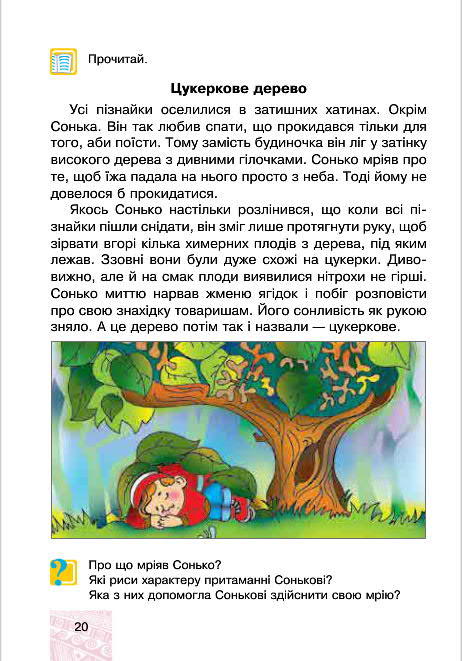 Прочитай.

Цукеркове дерево

Усі пізнайки оселилися в затишних хатинах. Окрім Сонька. Він так любив спати, що прокидався тільки для того, аби поїсти. Тому замість будиночка він ліг у затінку високого дерева з дивними гілочками. Сонько мріяв про те, щоб їжа падала на нього просто з неба. Тоді йому не довелося б прокидатися.

Якось Сонько настільки розлінився, що коли всі пізнайки пішли снідати, він зміг лише протягнути руку, щоб зірвати вгорі кілька химерних плодів з дерева, під яким лежав. Ззовні вони були дуже схожі на цукерки. Дивовижно, але й на смак плоди виявилися нітрохи не гірші. Сонько миттю нарвав жменю ягідок і побіг розповісти про свою знахідку товаришам. Його сонливість як рукою зняло. А це дерево потім так і назвали — цукеркове.

Про що мріяв Сонько?
Які риси характеру притаманні Сонькові?
Яка з них допомогла Сонькові здійснити свою мрію?

20